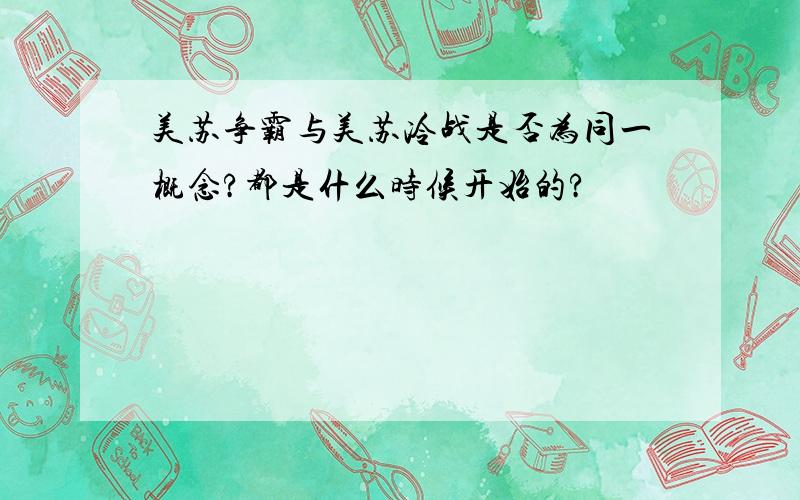 美苏争霸与美苏冷战是否为同一概念?都是什么時候开始的?

ABC

Back to School